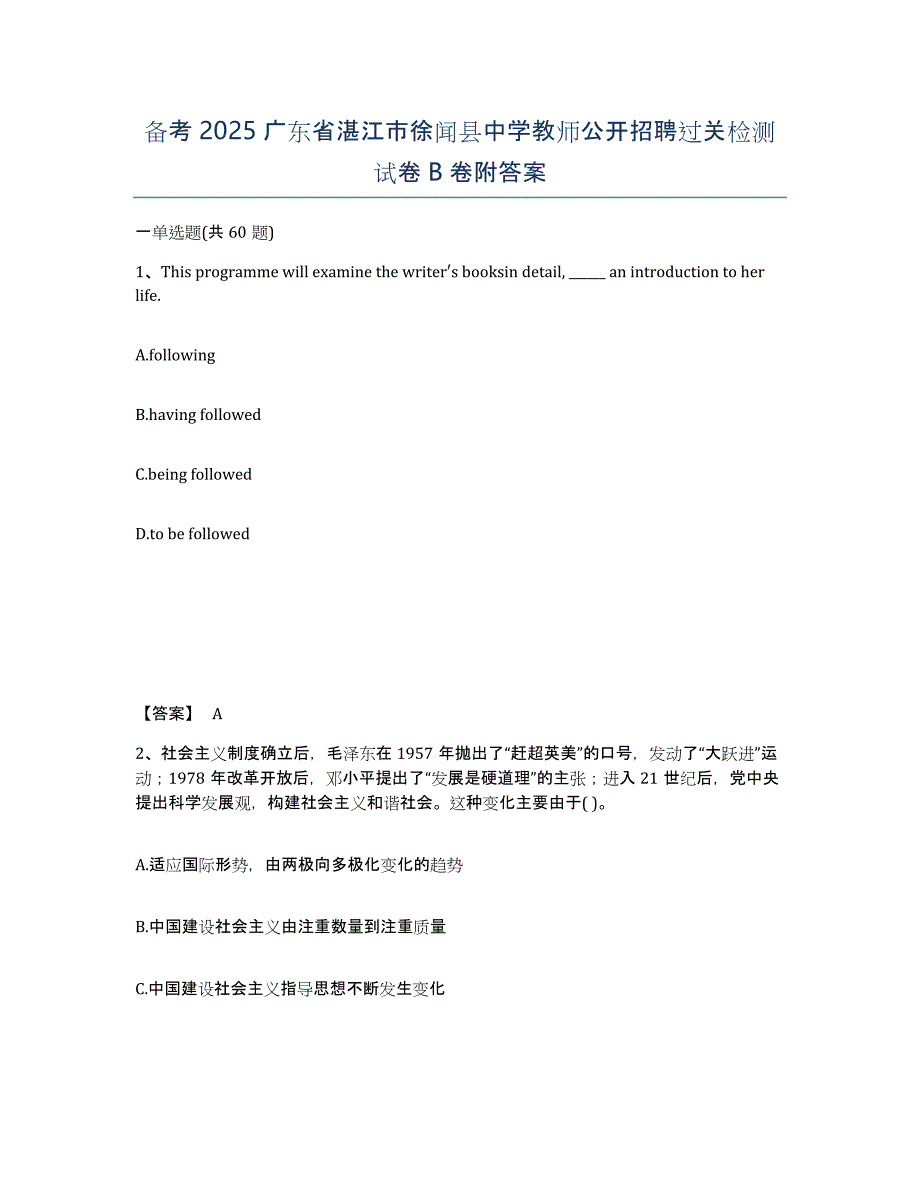 备考 2025 广东省湛江市徐闻县中学教师公开招聘过关检测试卷 B 卷附答案

一单选题(共 60 题)

1、This programme will examine the writer's booksin detail, ______ an introduction to her life.

A.following

B.having followed

C.being followed

D.to be followed

【答案】 A

2、社会主义制度确立后，毛泽东在 1957 年抛出了“赶超英美”的口号，发动了“大跃进”运动；1978 年改革开放后，邓小平提出了“发展是硬道理”的主张；进入 21 世纪后，党中央提出科学发展观，构建社会主义和谐社会。这种变化主要由于( )。

A.适应国际形势，由两极向多极化变化的趋势

B.中国建设社会主义由注重数量到注重质量

C.中国建设社会主义指导思想不断发生变化